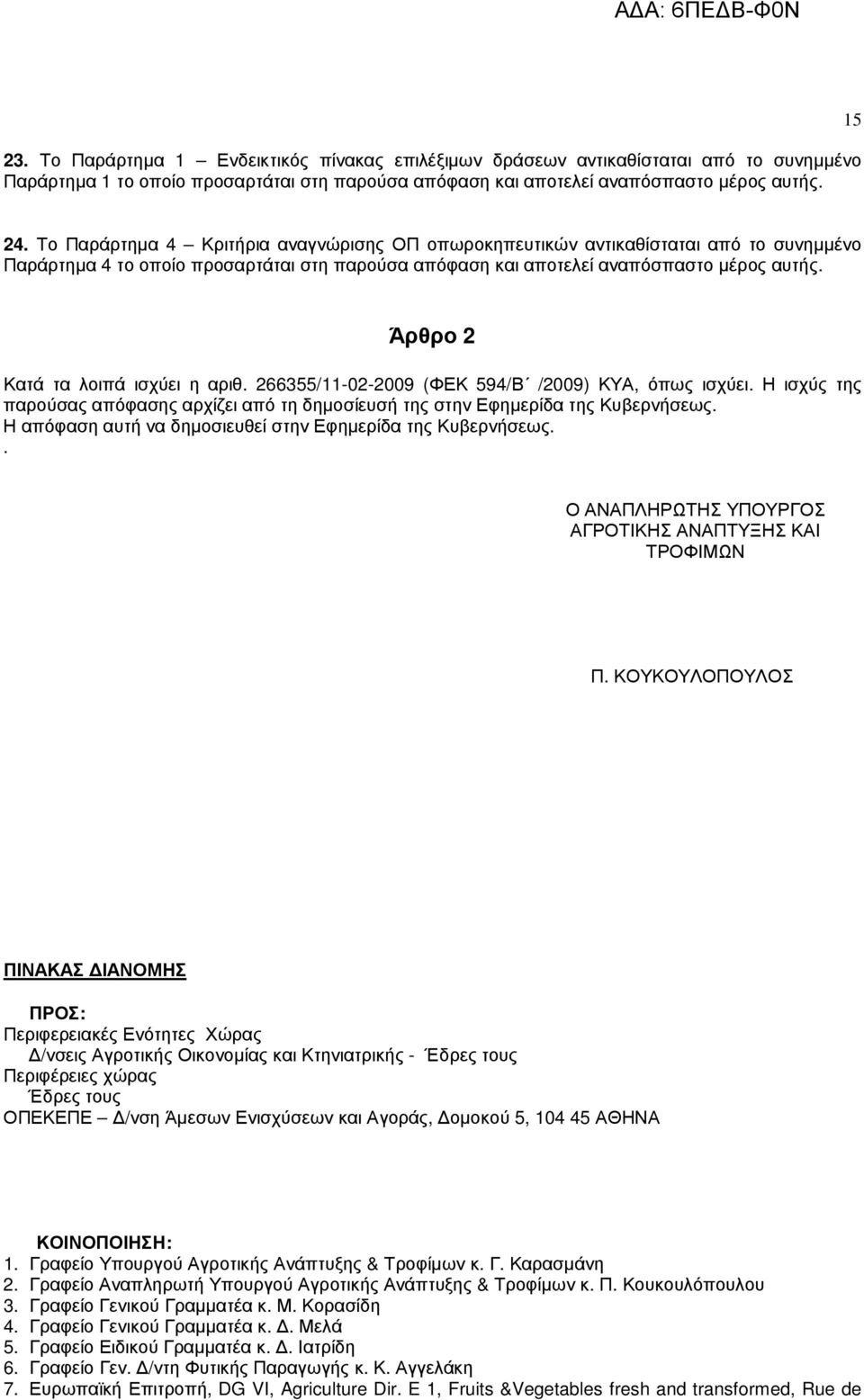 ΑΔΑ: 6ΠΕΔΒ-Φ0Ν

15

23. Το Παράρτηµα 1 – Ενδεικτικός πίνακας επιλέξιµων δράσεων αντικαθίσταται από το συνηµµένο Παράρτηµα 1 το οποίο προσαρτάται στη παρούσα απόφαση και αποτελεί αναπόσπαστο µέρος αυτής.

24. Το Παράρτηµα 4 – Κριτήρια αναγνώρισης ΟΠ οπωροκηπευτικών αντικαθίσταται από το συνηµµένο Παράρτηµα 4 το οποίο προσαρτάται στη παρούσα απόφαση και αποτελεί αναπόσπαστο µέρος αυτής.

Άρθρο 2

Κατά τα λοιπά ισχύει η αριθ. 266355/11-02-2009 (ΦΕΚ 594/Β΄ /2009) ΚΥΑ, όπως ισχύει. Η ισχύς της παρούσας απόφασης αρχίζει από τη δηµοσίευσή της στην Εφηµερίδα της Κυβερνήσεως.
Η απόφαση αυτή να δηµοσιευθεί στην Εφηµερίδα της Κυβερνήσεως.
.

Ο ΑΝΑΠΛΗΡΩΤΗΣ ΥΠΟΥΡΓΟΣ ΑΓΡΟΤΙΚΗΣ ΑΝΑΠΤΥΞΗΣ ΚΑΙ ΤΡΟΦΙΜΩΝ

Π. ΚΟΥΚΟΥΛΟΠΟΥΛΟΣ

ΠΙΝΑΚΑΣ ΔΙΑΝΟΜΗΣ

ΠΡΟΣ:
Περιφερειακές Ενότητες Χώρας
Δ/νσεις Αγροτικής Οικονοµίας και Κτηνιατρικής - Έδρες τους
Περιφέρειες χώρας
Έδρες τους
ΟΠΕΚΕΠΕ – Δ/νση Άµεσων Ενισχύσεων και Αγοράς, Δοµοκού 5, 104 45 ΑΘΗΝΑ

ΚΟΙΝΟΠΟΙΗΣΗ:
1. Γραφείο Υπουργού Αγροτικής Ανάπτυξης & Τροφίµων κ. Γ. Καρασµάνη
2. Γραφείο Αναπληρωτή Υπουργού Αγροτικής Ανάπτυξης & Τροφίµων κ. Π. Κουκουλόπουλου
3. Γραφείο Γενικού Γραµµατέα κ. Μ. Κορασίδη
4. Γραφείο Γενικού Γραµµατέα κ. Δ. Μελά
5. Γραφείο Ειδικού Γραµµατέα κ. Δ. Ιατρίδη
6. Γραφείο Γεν. Δ/ντη Φυτικής Παραγωγής κ. Κ. Αγγελάκη
7. Ευρωπαϊκή Επιτροπή, DG VI, Agriculture Dir. E 1, Fruits &Vegetables fresh and transformed, Rue de